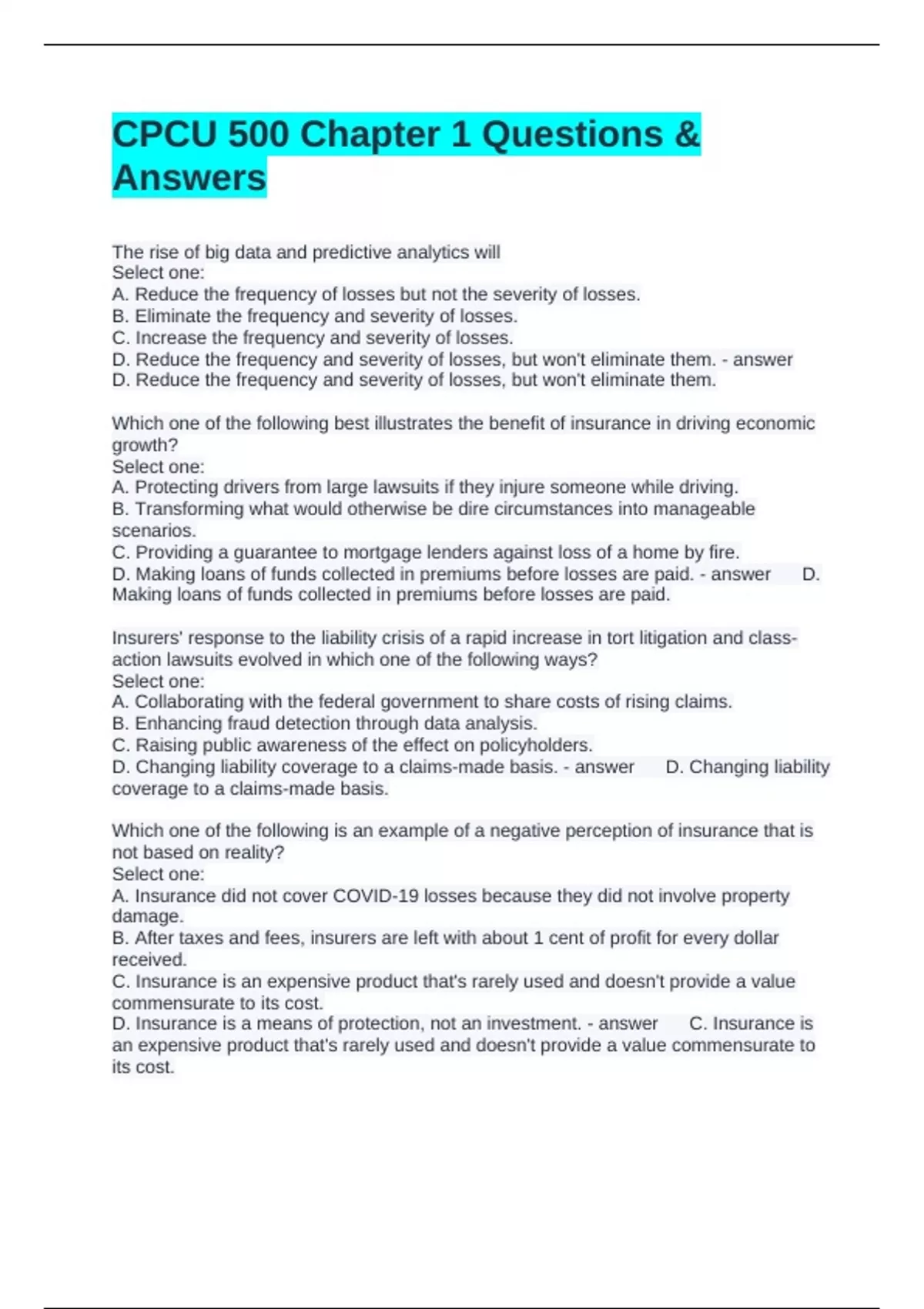 CPCU 500 Chapter 1 Questions & Answers

The rise of big data and predictive analytics will
Select one:
A. Reduce the frequency of losses but not the severity of losses.
B. Eliminate the frequency and severity of losses.
C. Increase the frequency and severity of losses.
D. Reduce the frequency and severity of losses, but won't eliminate them. - answer
D. Reduce the frequency and severity of losses, but won't eliminate them.

Which one of the following best illustrates the benefit of insurance in driving economic growth?
Select one:
A. Protecting drivers from large lawsuits if they injure someone while driving.
B. Transforming what would otherwise be dire circumstances into manageable scenarios.
C. Providing a guarantee to mortgage lenders against loss of a home by fire.
D. Making loans of funds collected in premiums before losses are paid. - answer D. Making loans of funds collected in premiums before losses are paid.

Insurers' response to the liability crisis of a rapid increase in tort litigation and class-action lawsuits evolved in which one of the following ways?
Select one:
A. Collaborating with the federal government to share costs of rising claims.
B. Enhancing fraud detection through data analysis.
C. Raising public awareness of the effect on policyholders.
D. Changing liability coverage to a claims-made basis. - answer D. Changing liability coverage to a claims-made basis.

Which one of the following is an example of a negative perception of insurance that is not based on reality?
Select one:
A. Insurance did not cover COVID-19 losses because they did not involve property damage.
B. After taxes and fees, insurers are left with about 1 cent of profit for every dollar received.
C. Insurance is an expensive product that's rarely used and doesn't provide a value commensurate to its cost.
D. Insurance is a means of protection, not an investment. - answer C. Insurance is an expensive product that's rarely used and doesn't provide a value commensurate to its cost.